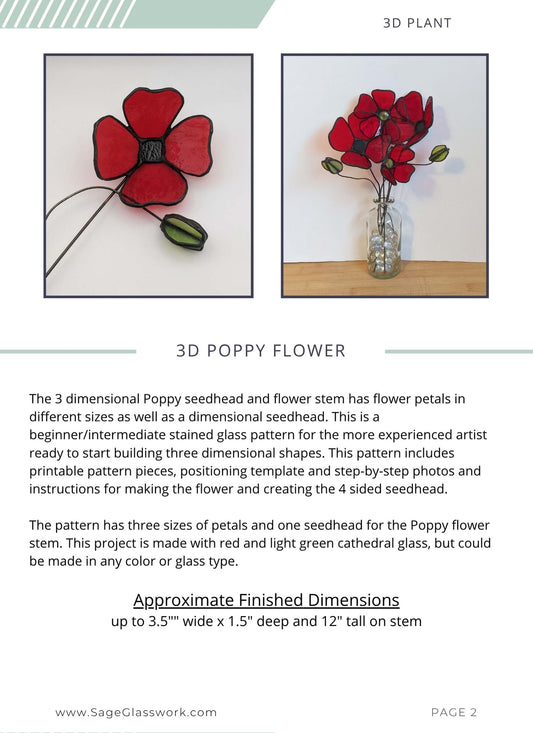 3D PLANT

3D POPPY FLOWER

The 3 dimensional Poppy seedhead and flower stem has flower petals in different sizes as well as a dimensional seedhead. This is a beginner/intermediate stained glass pattern for the more experienced artist ready to start building three dimensional shapes. This pattern includes printable pattern pieces, positioning template and step-by-step photos and instructions for making the flower and creating the 4 sided seedhead.

The pattern has three sizes of petals and one seedhead for the Poppy flower stem. This project is made with red and light green cathedral glass, but could be made in any color or glass type.

Approximate Finished Dimensions
up to 3.5"" wide x 1.5" deep and 12" tall on stem

www.SageGlasswork.com

PAGE 2